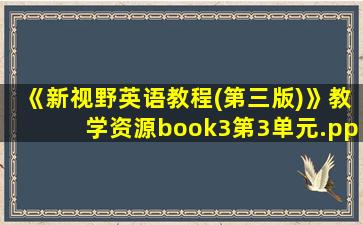 《新视野英语教程(第三版)》教学资源book3第3单元.pp